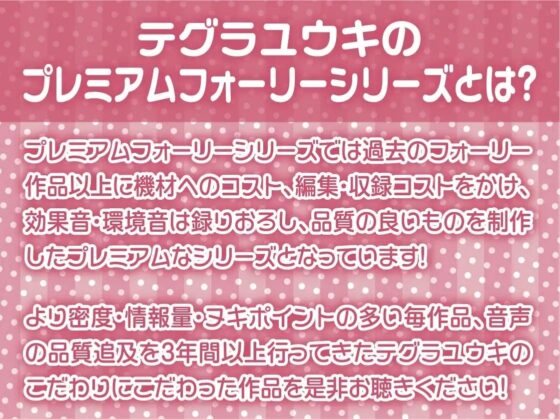 テグラユウキの
プレミアムフォーリーシリーズとは?

プレミアムフォーリーシリーズでは過去のフォーリー作品以上に機材へのコスト、編集・収録コストをかけ、効果音・環境音は録りおろし、品質の良いものを制作したプレミアムなシリーズとなっています!

より密度・情報量・ヌキポイントの多い毎作品、音声の品質追及を3年間以上行ってきたテグラユウキのこだわりにこだわった作品を是非お聴きください!